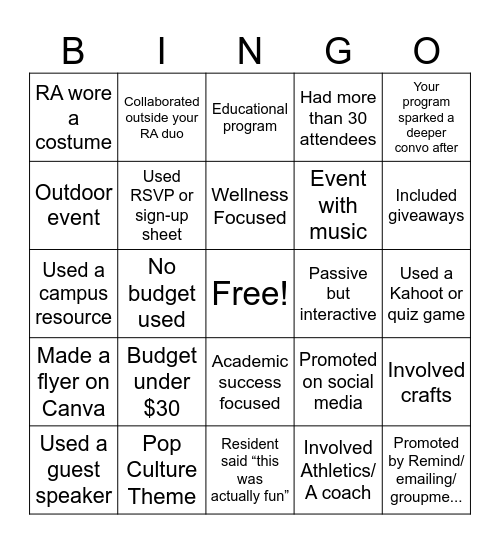 | B | I | N | G | O |
|---|---|---|---|---|
| RA wore a costume | Collaborated outside your RA duo | Educational program | Had more than 30 attendees | Your program sparked a deeper convo after |
| Outdoor event | Used RSVP or sign-up sheet | Wellness Focused | Event with music | Included giveaways |
| Used a campus resource | No budget used | Free! | Passive but interactive | Used a Kahoot or quiz game |
| Made a flyer on Canva | Budget under \$30 | Academic success focused | Promoted on social media | Involved crafts |
| Used a guest speaker | Pop Culture Theme | Resident said “this was actually fun” | Involved Athletics/ A coach | Promoted by Remind/ emailing/ groupme... |